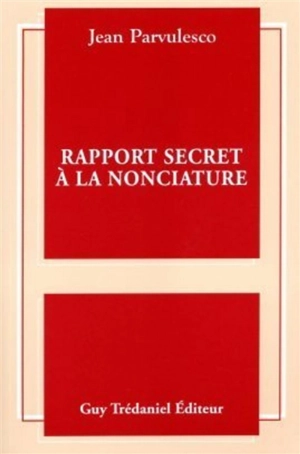 Jean Parvulesco

RAPPORT SECRET
À LA NONCIATURE

Guy Trédaniel Éditeur